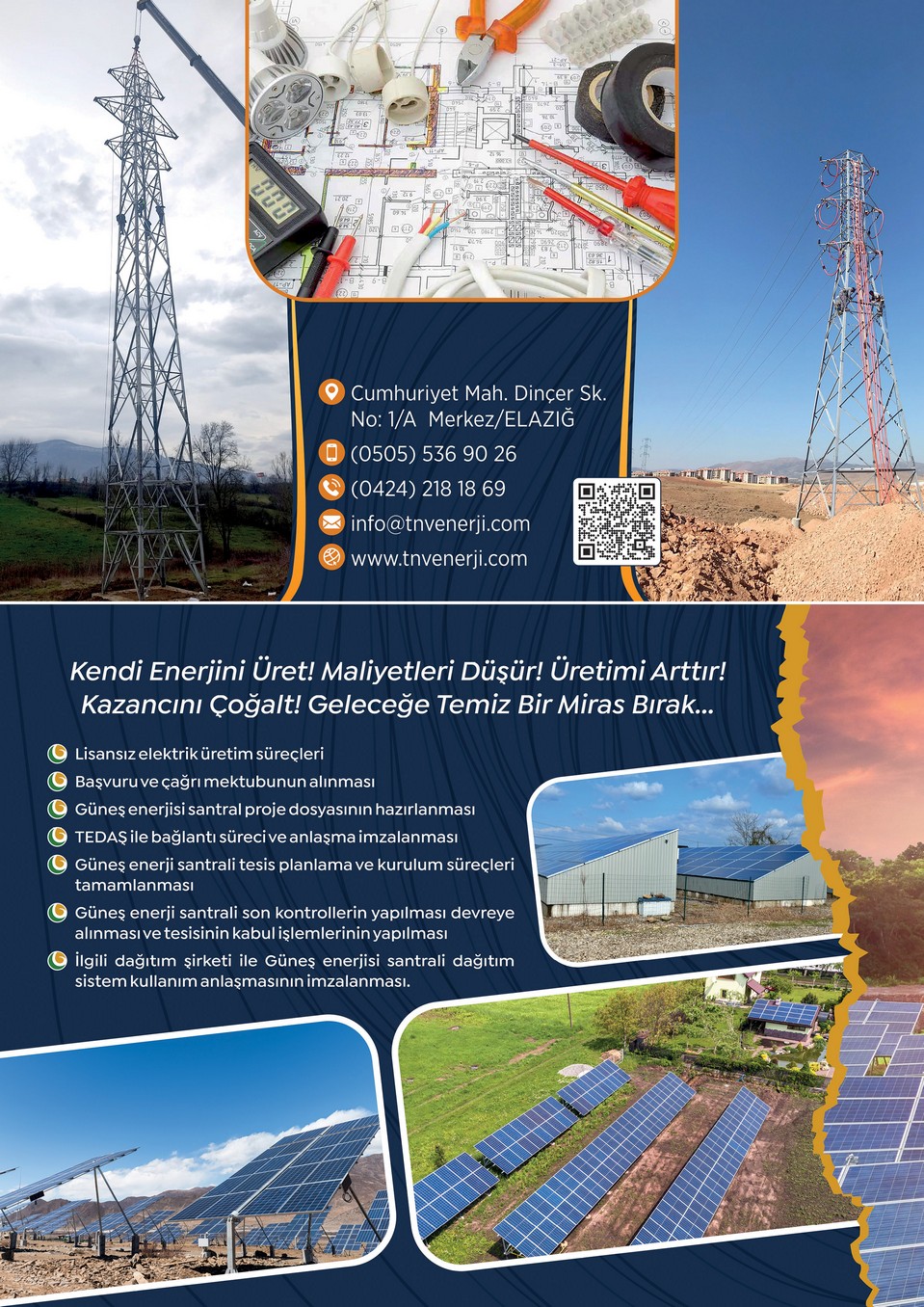 Cumhuriyet Mah. Dinçer Sk.
No: 1/A Merkez/ELAZIĞ

(0505) 536 90 26

(0424) 218 18 69

info@tnvenerji.com

www.tnvenerji.com

Kendi Enerjini Üret! Maliyetleri Düşür! Üretimi Arttır! Kazancını Çoğalt! Geleceğe Temiz Bir Miras Bırak...

Lisansız elektrik üretim süreçleri

Başvuru ve çağrı mektubunun alınması

Güneş enerjisi santral proje dosyasının hazırlanması

TEDAŞ ile bağlantı süreci ve anlaşma imzalanması

Güneş enerji santrali tesis planlama ve kurulum süreçleri tamamlanması

Güneş enerji santrali son kontrollerin yapılması devreye alınması ve tesisinin kabul işlemlerinin yapılması

İlgili dağıtım şirketi ile Güneş enerjisi santrali dağıtım sistem kullanım anlaşmasının imzalanması.